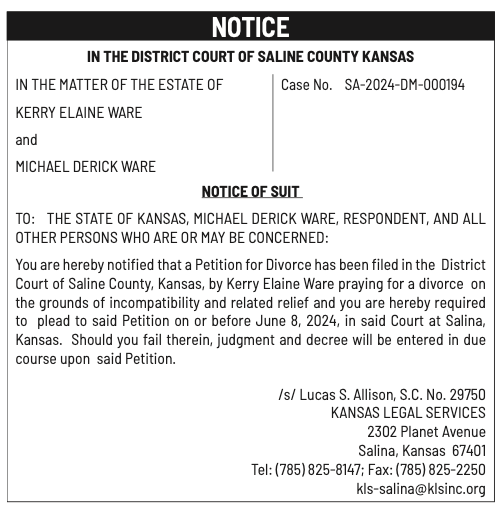 NOTICE

IN THE DISTRICT COURT OF SALINE COUNTY KANSAS

IN THE MATTER OF THE ESTATE OF

KERRY ELAINE WARE

and

MICHAEL DERICK WARE

Case No. SA-2024-DM-000194

NOTICE OF SUIT

TO: THE STATE OF KANSAS, MICHAEL DERICK WARE, RESPONDENT, AND ALL OTHER PERSONS WHO ARE OR MAY BE CONCERNED:

You are hereby notified that a Petition for Divorce has been filed in the District Court of Saline County, Kansas, by Kerry Elaine Ware praying for a divorce on the grounds of incompatibility and related relief and you are hereby required to plead to said Petition on or before June 8, 2024, in said Court at Salina, Kansas. Should you fail therein, judgment and decree will be entered in due course upon said Petition.

/s/ Lucas S. Allison, S.C. No. 29750
KANSAS LEGAL SERVICES
2302 Planet Avenue
Salina, Kansas 67401
Tel: (785) 825-8147; Fax: (785) 825-2250
kls-salina@klsinc.org